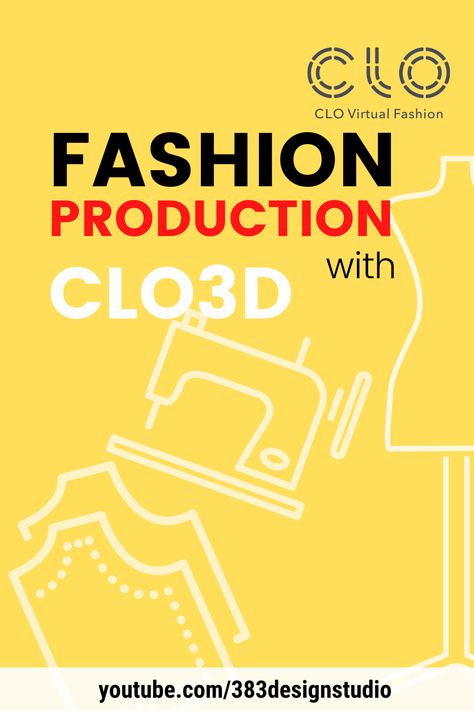 CLO
CLO Virtual Fashion

FASHION
PRODUCTION
with
CLO3D

youtube.com/383designstudio